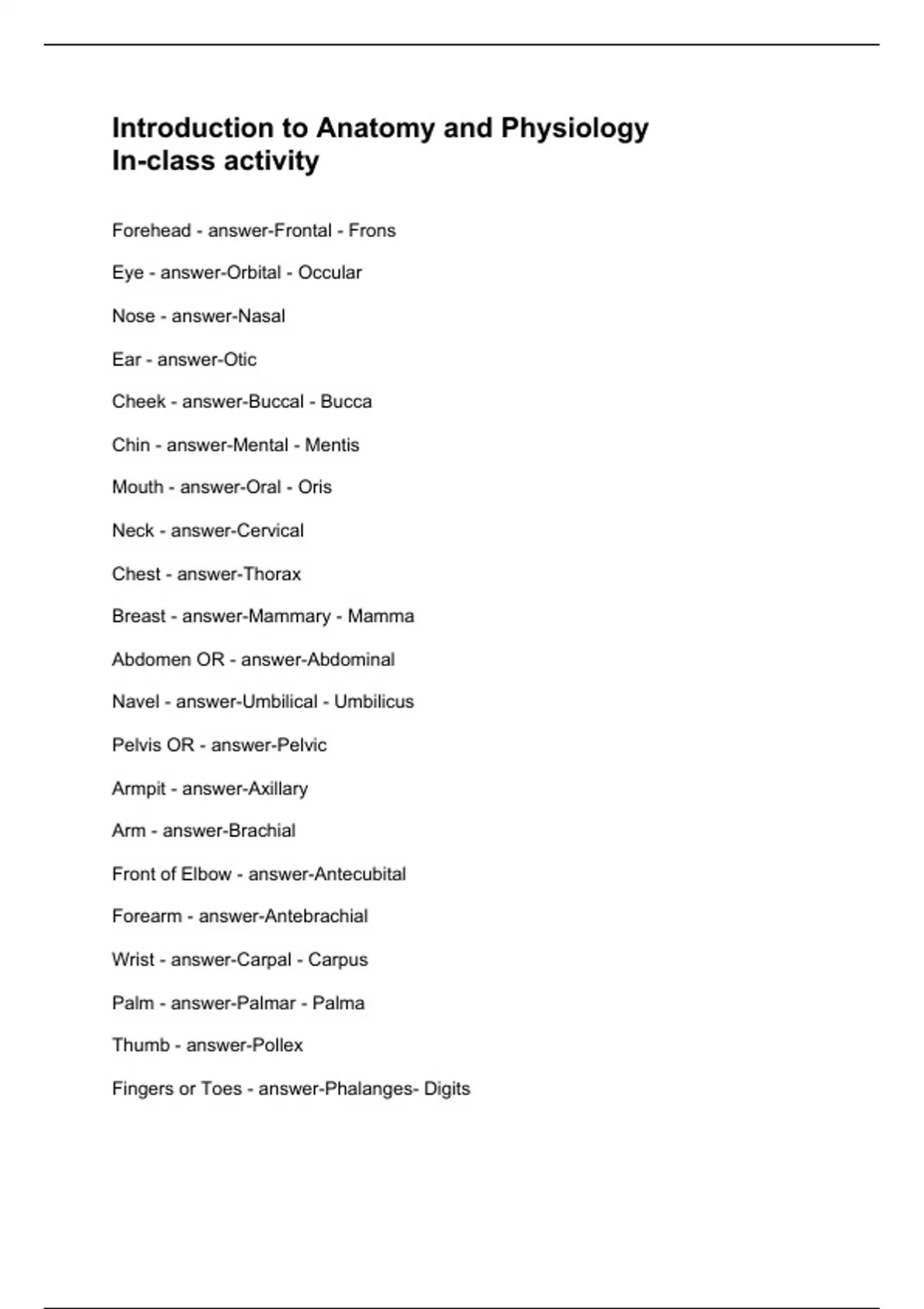 Introduction to Anatomy and Physiology
In-class activity

Forehead - answer-Frontal - Frons

Eye - answer-Orbital - Occular

Nose - answer-Nasal

Ear - answer-Otic

Cheek - answer-Buccal - Bucca

Chin - answer-Mental - Mentis

Mouth - answer-Oral - Oris

Neck - answer-Cervical

Chest - answer-Thorax

Breast - answer-Mammary - Mamma

Abdomen OR - answer-Abdominal

Navel - answer-Umbilical - Umbilicus

Pelvis OR - answer-Pelvic

Armpit - answer-Axillary

Arm - answer-Brachial

Front of Elbow - answer-Antecubital

Forearm - answer-Antebrachial

Wrist - answer-Carpal - Carpus

Palm - answer-Palmar - Palma

Thumb - answer-Pollex

Fingers or Toes - answer-Phalanges- Digits